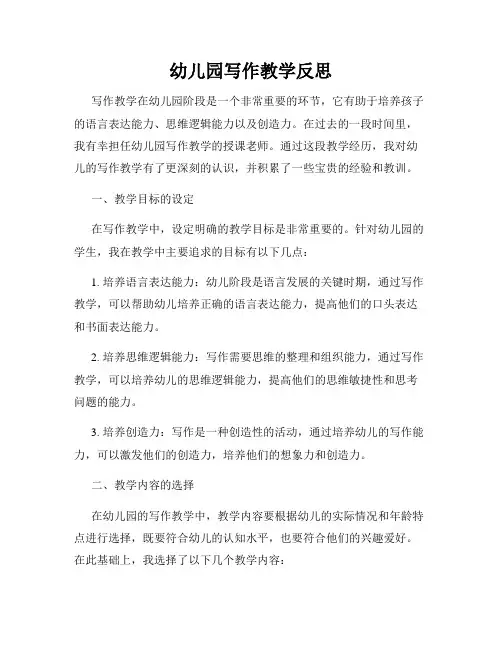 幼儿园写作教学反思

写作教学在幼儿园阶段是一个非常重要的环节，它有助于培养孩子的语言表达能力、思维逻辑能力以及创造力。在过去的一段时间里，我有幸担任幼儿园写作教学的授课老师。通过这段教学经历，我对幼儿的写作教学有了更深刻的认识，并积累了一些宝贵的经验和教训。

一、教学目标的设定

在写作教学中，设定明确的教学目标是非常重要的。针对幼儿园的学生，我在教学中主要追求的目标有以下几点：

1. 培养语言表达能力：幼儿阶段是语言发展的关键时期，通过写作教学，可以帮助幼儿培养正确的语言表达能力，提高他们的口头表达和书面表达能力。

2. 培养思维逻辑能力：写作需要思维的整理和组织能力，通过写作教学，可以培养幼儿的思维逻辑能力，提高他们的思维敏捷性和思考问题的能力。

3. 培养创造力：写作是一种创造性的活动，通过培养幼儿的写作能力，可以激发他们的创造力，培养他们的想象力和创造力。

二、教学内容的选择

在幼儿园的写作教学中，教学内容要根据幼儿的实际情况和年龄特点进行选择，既要符合幼儿的认知水平，也要符合他们的兴趣爱好。在此基础上，我选择了以下几个教学内容：